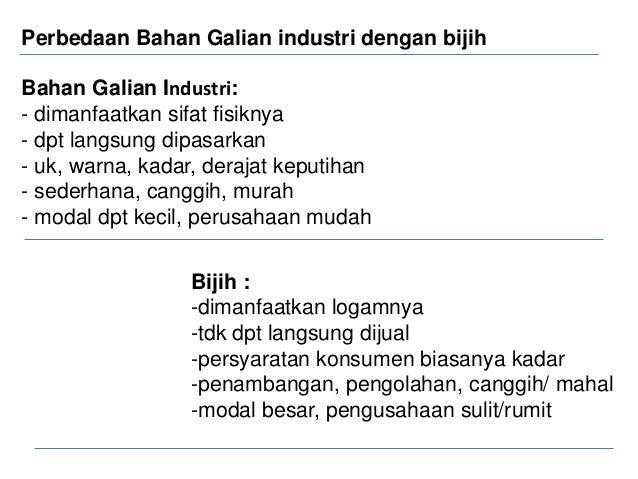 Perbedaan Bahan Galian industri dengan bijih

Bahan Galian Industri:
- dimanfaatkan sifat fisiknya
- dpt langsung dipasarkan
- uk, warna, kadar, derajat keputihan
- sederhana, canggih, murah
- modal dpt kecil, perusahaan mudah

Bijih :
-dimanfaatkan logamnya
-tdk dpt langsung dijual
-persyaratan konsumen biasanya kadar
-penambangan, pengolahan, canggih/ mahal
-modal besar, pengusahaan sulit/rumit